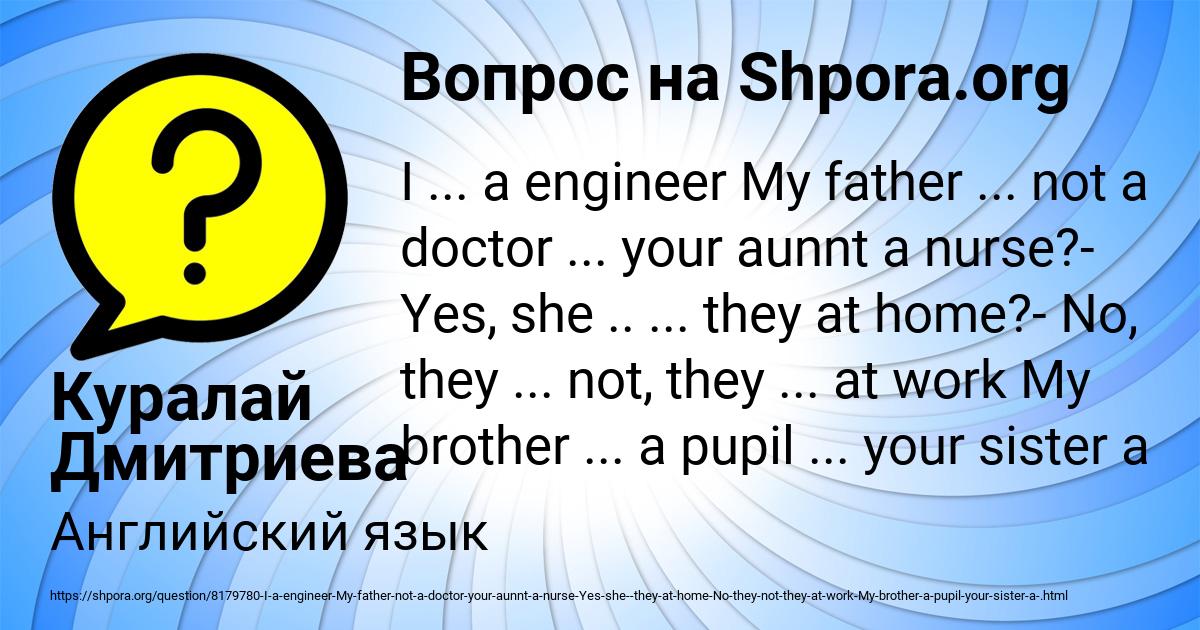 Вопрос на Shpora.org

I ... a engineer My father ... not a doctor ... your aunnt a nurse?- Yes, she .. ... they at home?- No, they ... not, they ... at work My brother ... a pupil ... your sister a

Куралай Дмитриева

Английский язык

https://shpora.org/question/8179780-I-a-engineer-My-father-not-a-doctor-your-aunnt-a-nurse-Yes-she--they-at-home-No-they-not-they-at-work-My-brother-a-pupil-your-sister-a-.html